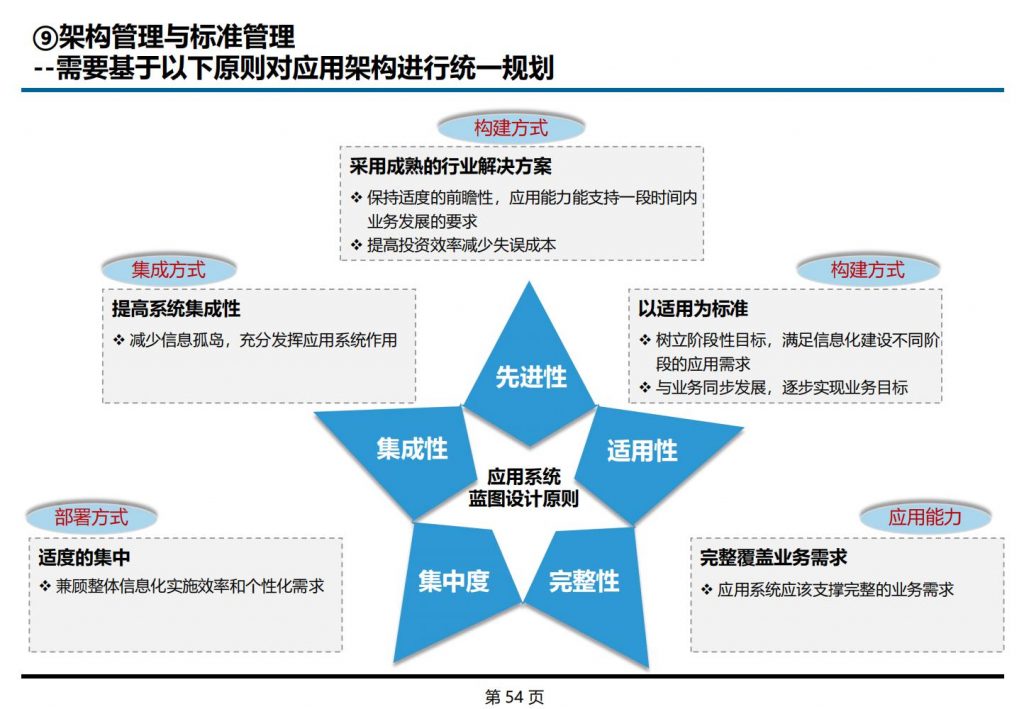 ⑨架构管理与标准管理
--需要基于以下原则对应用架构进行统一规划

构建方式

采用成熟的行业解决方案

❖ 保持适度的前瞻性，应用能力能支持一段时间内业务发展的要求
❖ 提高投资效率减少失误成本

集成方式

提高系统集成性

❖ 减少信息孤岛，充分发挥应用系统作用

构建方式

以适用为标准

❖ 树立阶段性目标，满足信息化建设不同阶段的应用需求
❖ 与业务同步发展，逐步实现业务目标

先进性

集成性

适用性

应用系统
蓝图设计原则

集中度

完整性

部署方式

适度的集中

❖ 兼顾整体信息化实施效率和个性化需求

应用能力

完整覆盖业务需求

❖ 应用系统应该支撑完整的业务需求

第54页